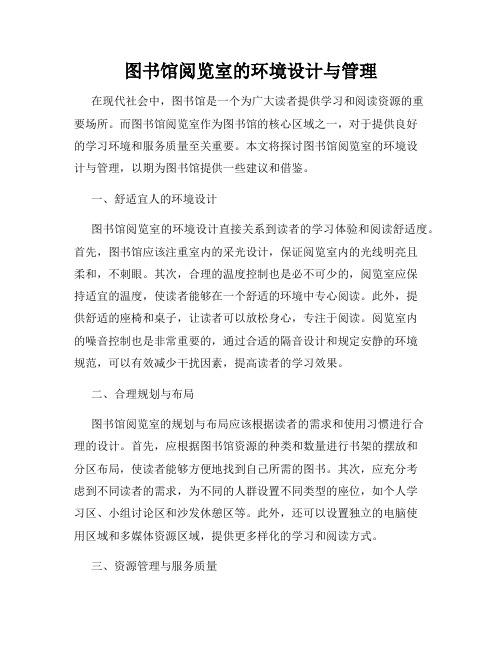 图书馆阅览室的环境设计与管理

在现代社会中，图书馆是一个为广大读者提供学习和阅读资源的重要场所。而图书馆阅览室作为图书馆的核心区域之一，对于提供良好的学习环境和服务质量至关重要。本文将探讨图书馆阅览室的环境设计与管理，以期为图书馆提供一些建议和借鉴。

一、舒适宜人的环境设计

图书馆阅览室的环境设计直接关系到读者的学习体验和阅读舒适度。首先，图书馆应该注重室内的采光设计，保证阅览室内的光线明亮且柔和，不刺眼。其次，合理的温度控制也是必不可少的，阅览室应保持适宜的温度，使读者能够在一个舒适的环境中专心阅读。此外，提供舒适的座椅和桌子，让读者可以放松身心，专注于阅读。阅览室内的噪音控制也是非常重要的，通过合适的隔音设计和规定安静的环境规范，可以有效减少干扰因素，提高读者的学习效果。

二、合理规划与布局

图书馆阅览室的规划与布局应该根据读者的需求和使用习惯进行合理的设计。首先，应根据图书馆资源的种类和数量进行书架的摆放和分区布局，使读者能够方便地找到自己所需的图书。其次，应充分考虑到不同读者的需求，为不同的人群设置不同类型的座位，如个人学习区、小组讨论区和沙发休憩区等。此外，还可以设置独立的电脑使用区域和多媒体资源区域，提供更多样化的学习和阅读方式。

三、资源管理与服务质量